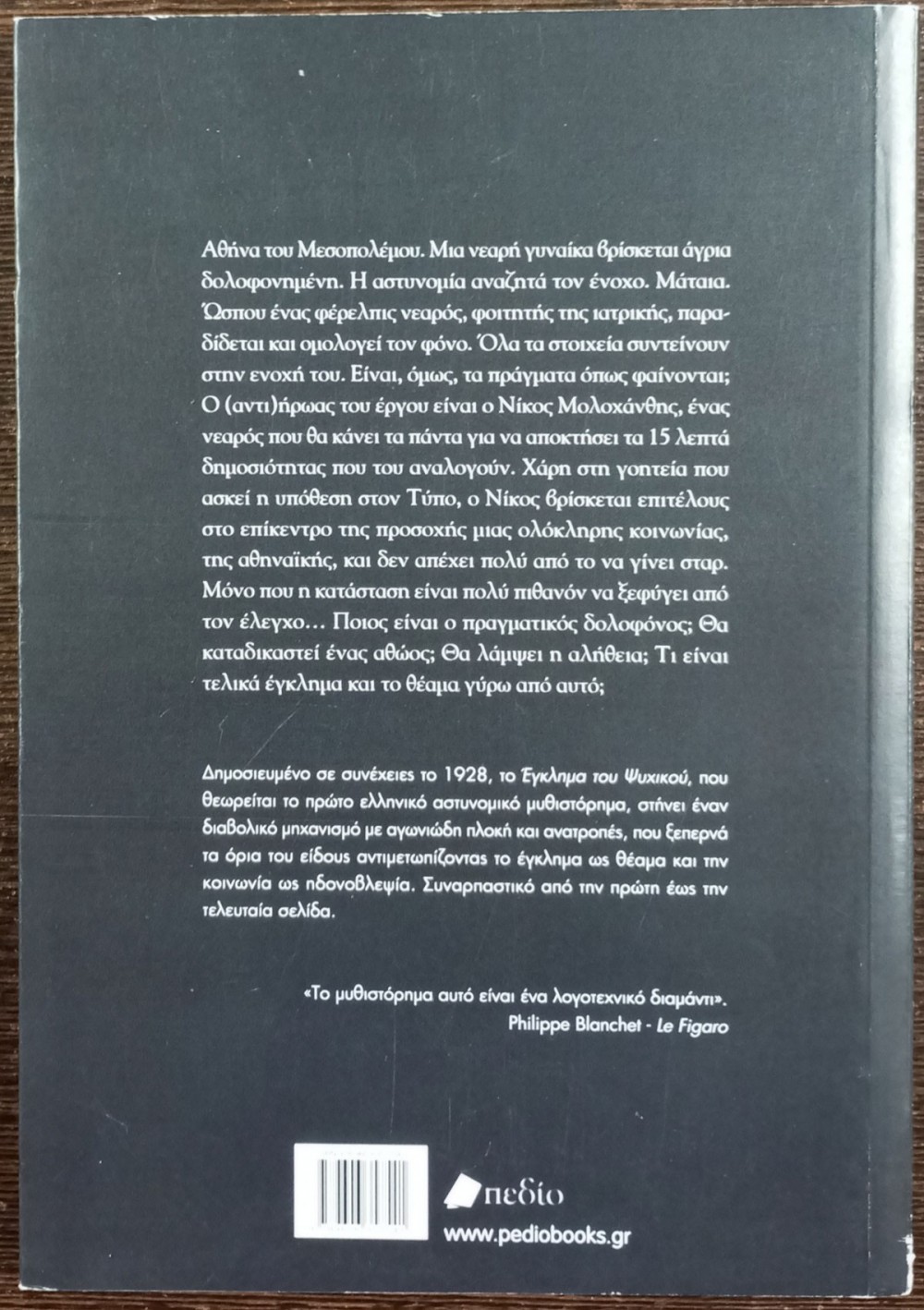 Αθήνα του Μεσοπολέμου. Μια νεαρή γυναίκα βρίσκεται άγρια δολοφονημένη. Η αστυνομία αναζητά τον ένοχο. Μάταια. Ώσπου ένας φέρελπις νεαρός, φοιτητής της ιατρικής, παραδίδεται και ομολογεί τον φόνο. Όλα τα στοιχεία συντείνουν στην ενοχή του. Είναι, όμως, τα πράγματα όπως φαίνονται; Ο (αντι)ήρωας του έργου είναι ο Νίκος Μολοχάνθης, ένας νεαρός που θα κάνει τα πάντα για να αποκτήσει τα 15 λεπτά δημοσιότητας που του αναλογούν. Χάρη στη γοητεία που ασκεί η υπόθεση στον Τύπο, ο Νίκος βρίσκεται επιτέλους στο επίκεντρο της προσοχής μιας ολόκληρης κοινωνίας, της αθηναϊκής, και δεν απέχει πολύ από το να γίνει σταρ. Μόνο που η κατάσταση είναι πολύ πιθανόν να ξεφύγει από τον έλεγχο… Ποιος είναι ο πραγματικός δολοφόνος; Θα καταδικαστεί ένας αθώος; Θα λάμψει η αλήθεια; Τι είναι τελικά έγκλημα και το θέαμα γύρω από αυτό;

Δημοσιευμένο σε συνέχειες το 1928, το Έγκλημα του Ψυχικού, που θεωρείται το πρώτο ελληνικό αστυνομικό μυθιστόρημα, στήνει έναν διαβολικό μηχανισμό με αγωνιώδη πλοκή και ανατροπές, που ξεπερνά τα όρια του είδους αντιμετωπίζοντας το έγκλημα ως θέαμα και την κοινωνία ως ηδονοβλεψία. Συναρπαστικό από την πρώτη έως την τελευταία σελίδα.

«Το μυθιστόρημα αυτό είναι ένα λογοτεχνικό διαμάντι».
Philippe Blanchet - Le Figaro

πεδίο
www.pediobooks.gr